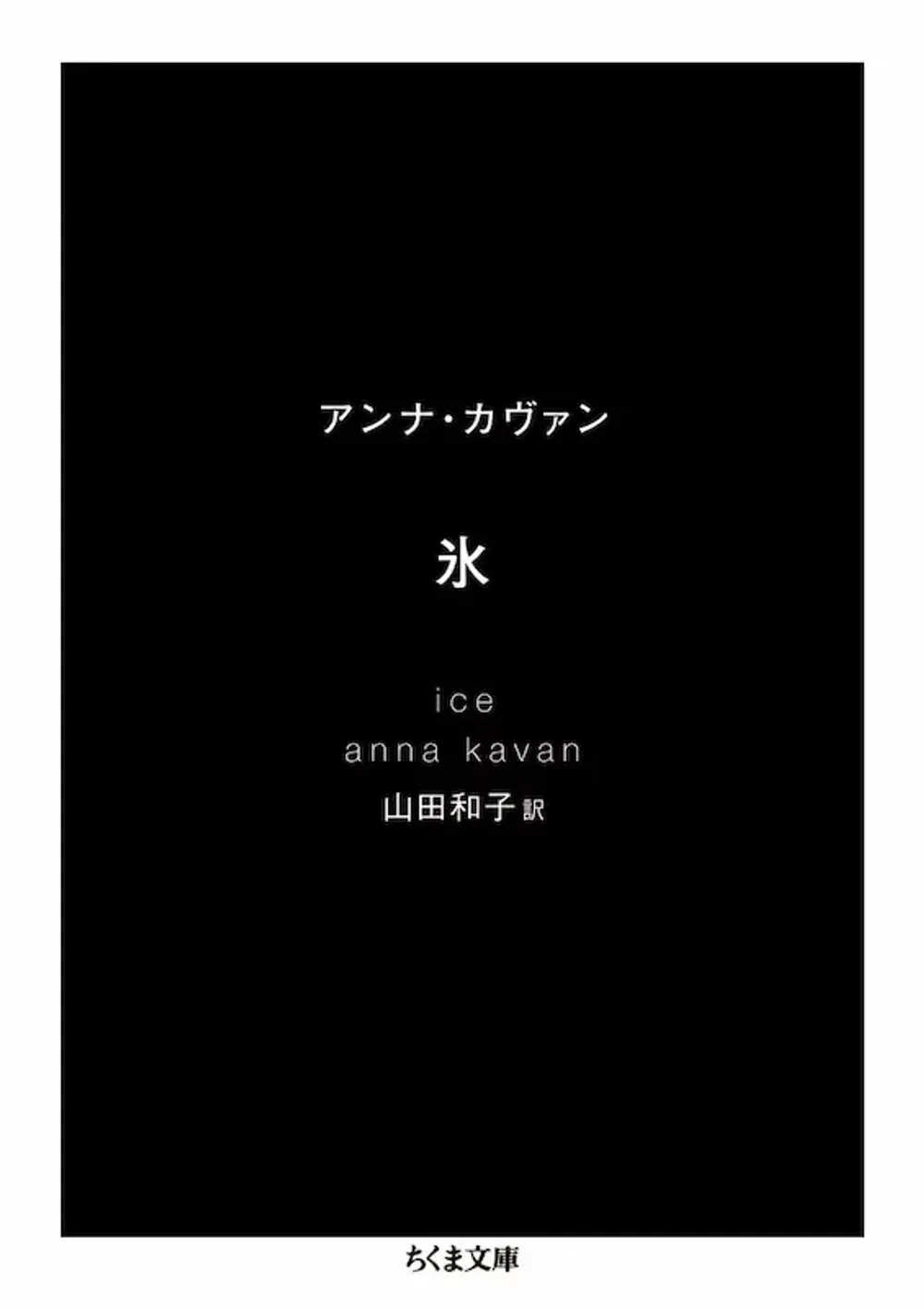 アンナ・カヴァン

氷

ice
anna kavan
山田和子 訳

ちくま文庫